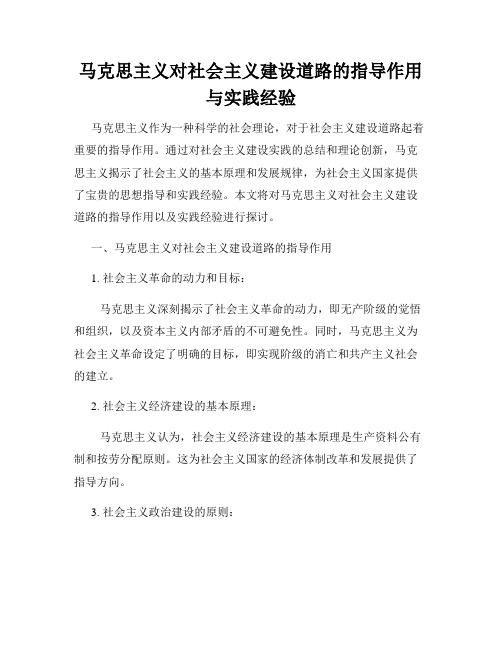 马克思主义对社会主义建设道路的指导作用与实践经验

马克思主义作为一种科学的社会理论，对于社会主义建设道路起着重要的指导作用。通过对社会主义建设实践的总结和理论创新，马克思主义揭示了社会主义的基本原理和发展规律，为社会主义国家提供了宝贵的思想指导和实践经验。本文将对马克思主义对社会主义建设道路的指导作用以及实践经验进行探讨。

一、马克思主义对社会主义建设道路的指导作用

1. 社会主义革命的动力和目标：

马克思主义深刻揭示了社会主义革命的动力，即无产阶级的觉悟和组织，以及资本主义内部矛盾的不可避免性。同时，马克思主义为社会主义革命设定了明确的目标，即实现阶级的消亡和共产主义社会的建立。

2. 社会主义经济建设的基本原理：

马克思主义认为，社会主义经济建设的基本原理是生产资料公有制和按劳分配原则。这为社会主义国家的经济体制改革和发展提供了指导方向。

3. 社会主义政治建设的原则：